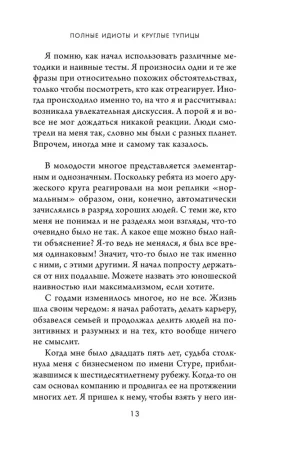 ПОЛНЫЕ ИДИОТЫ И КРУГЛЫЕ ТУПИЦЫ

Я помню, как начал использовать различные методики и наивные тесты. Я произносил одни и те же фразы при относительно похожих обстоятельствах, только чтобы посмотреть, кто как отреагирует. Иногда происходило именно то, на что я и рассчитывал: возникала увлекательная дискуссия. А порой я и вовсе не мог дождаться никакой реакции. Люди смотрели на меня так, словно мы были с разных планет. Впрочем, иногда мне и самому так казалось.

В молодости многое представляется элементарным и однозначным. Поскольку ребята из моего дружеского круга реагировали на мои реплики «нормальным» образом, они, конечно, автоматически зачислялись в разряд хороших людей. С теми же, кто меня не понимал и не разделял мои взгляды, что-то очевидно было не так. А какое еще можно было найти объяснение? Я-то ведь не менялся, я был все время одинаковым! Значит, что-то было не так именно с ними, с этими другими. Я начал попросту держаться от них подальше. Можете назвать это юношеской наивностью или максимализмом, если хотите.

С годами изменилось многое, но не все. Жизнь шла своим чередом: я начал работать, делать карьеру, обзавелся семьей и продолжал делить людей на позитивных и разумных и на тех, кто вообще ничего не смыслит.

Когда мне было двадцать пять лет, судьба столкнула меня с бизнесменом по имени Стуре, приближавшимся к шестидесятилетнему рубежу. Когда-то он сам основал компанию и продвигал ее на протяжении многих лет. Я пришел к нему, чтобы взять у него ин-

13